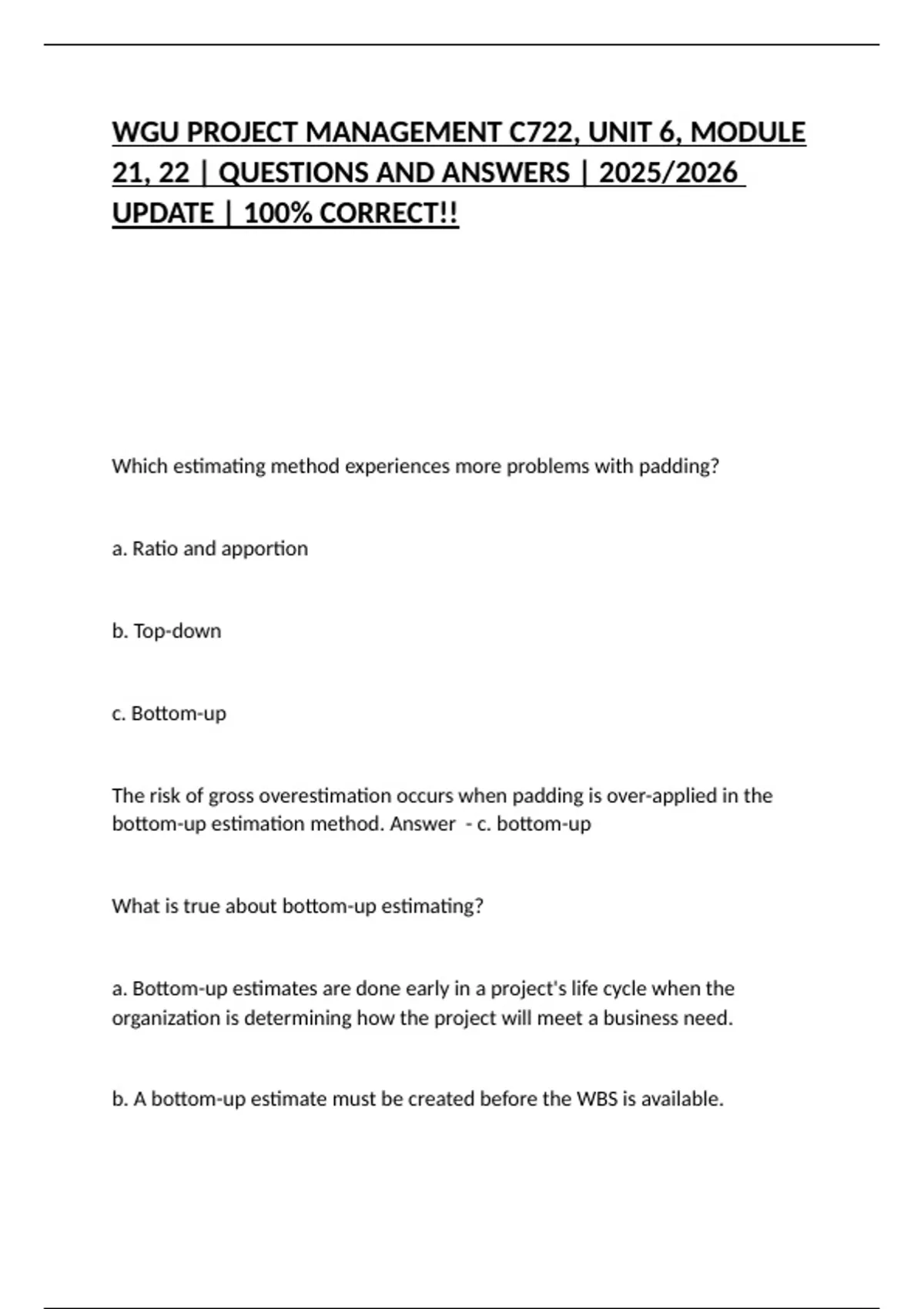 WGU PROJECT MANAGEMENT C722, UNIT 6, MODULE 21, 22 | QUESTIONS AND ANSWERS | 2025/2026 UPDATE | 100% CORRECT!!

Which estimating method experiences more problems with padding?

a. Ratio and apportion

b. Top-down

c. Bottom-up

The risk of gross overestimation occurs when padding is over-applied in the bottom-up estimation method. Answer - c. bottom-up

What is true about bottom-up estimating?

a. Bottom-up estimates are done early in a project's life cycle when the organization is determining how the project will meet a business need.

b. A bottom-up estimate must be created before the WBS is available.